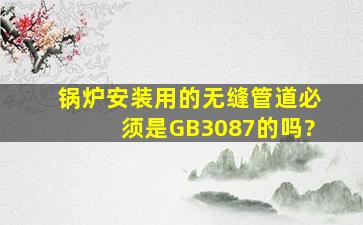 锅炉安装用的无缝管道必须是GB3087的吗？